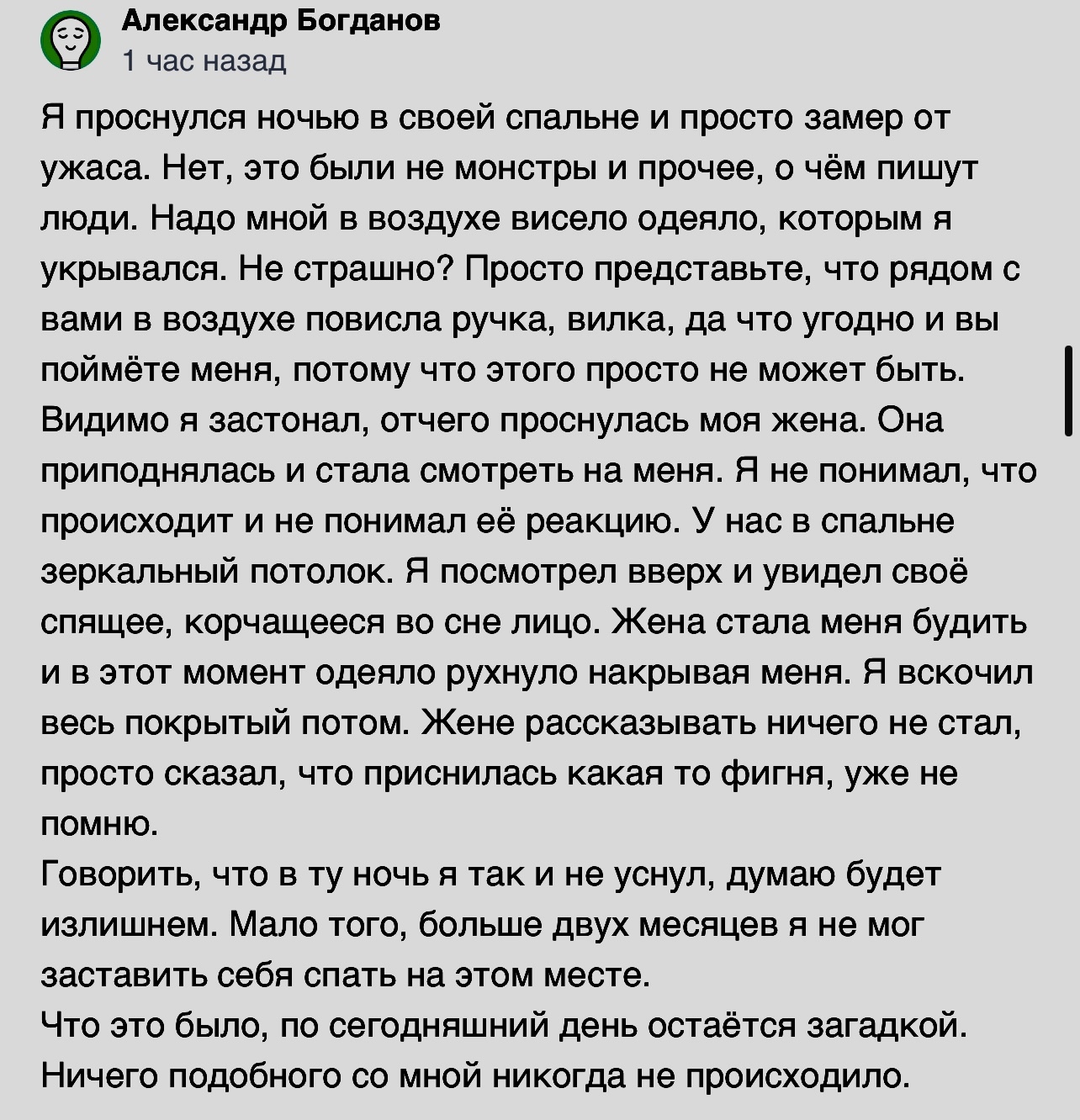 Александр Богданов
1 час назад

Я проснулся ночью в своей спальне и просто замер от ужаса. Нет, это были не монстры и прочее, о чём пишут люди. Надо мной в воздухе висело одеяло, которым я укрывался. Не страшно? Просто представьте, что рядом с вами в воздухе повисла ручка, вилка, да что угодно и вы поймёте меня, потому что этого просто не может быть. Видимо я застонал, отчего проснулась моя жена. Она приподнялась и стала смотреть на меня. Я не понимал, что происходит и не понимал её реакцию. У нас в спальне зеркальный потолок. Я посмотрел вверх и увидел своё спящее, корчащееся во сне лицо. Жена стала меня будить и в этот момент одеяло рухнуло накрывая меня. Я вскочил весь покрытый потом. Жене рассказывать ничего не стал, просто сказал, что приснилась какая то фигня, уже не помню.
Говорить, что в ту ночь я так и не уснул, думаю будет излишнем. Мало того, больше двух месяцев я не мог заставить себя спать на этом месте.
Что это было, по сегодняшний день остаётся загадкой. Ничего подобного со мной никогда не происходило.